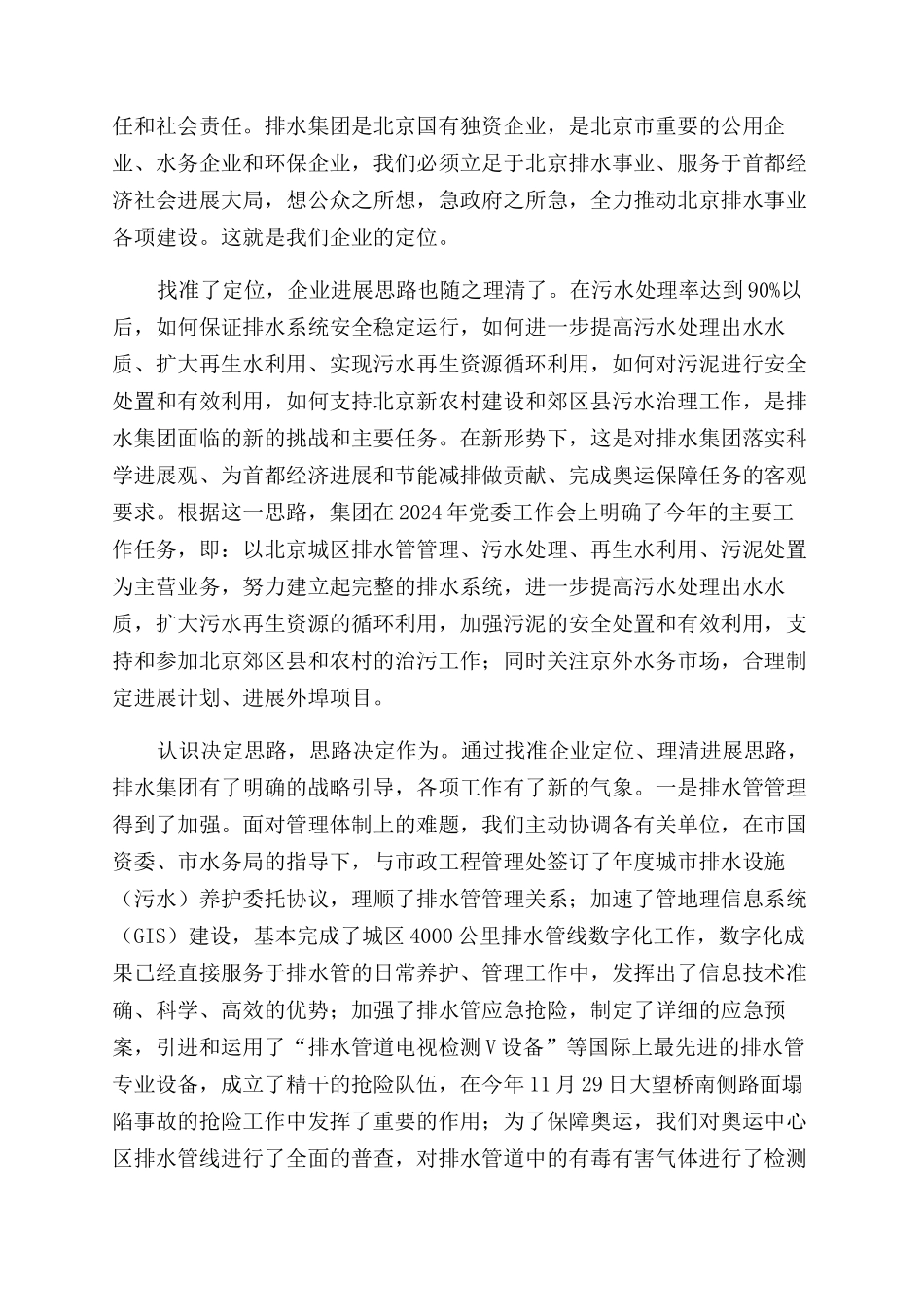 任和社会责任。排水集团是北京国有独资企业，是北京市重要的公用企业、水务企业和环保企业，我们必须立足于北京排水事业、服务于首都经济社会进展大局，想公众之所想，急政府之所急，全力推动北京排水事业各项建设。这就是我们企业的定位。

找准了定位，企业进展思路也随之理清了。在污水处理率达到90%以后，如何保证排水系统安全稳定运行，如何进一步提高污水处理出水水质、扩大再生水利用、实现污水再生资源循环利用，如何对污泥进行安全处置和有效利用，如何支持北京新农村建设和郊区县污水治理工作，是排水集团面临的新的挑战和主要任务。在新形势下，这是对排水集团落实科学进展观、为首都经济进展和节能减排做贡献、完成奥运保障任务的客观要求。根据这一思路，集团在2024年党委工作会上明确了今年的主要工作任务，即：以北京城区排水管管理、污水处理、再生水利用、污泥处置为主营业务，努力建立起完整的排水系统，进一步提高污水处理出水水质，扩大污水再生资源的循环利用，加强污泥的安全处置和有效利用，支持和参加北京郊区县和农村的治污工作；同时关注京外水务市场，合理制定进展计划、进展外埠项目。

认识决定思路，思路决定作为。通过找准企业定位、理清进展思路，排水集团有了明确的战略引导，各项工作有了新的气象。一是排水管管理得到了加强。面对管理体制上的难题，我们主动协调各有关单位，在市国资委、市水务局的指导下，与市政工程管理处签订了年度城市排水设施（污水）养护委托协议，理顺了排水管管理关系；加速了管地理信息系统（GIS）建设，基本完成了城区4000公里排水管线数字化工作，数字化成果已经直接服务于排水管的日常养护、管理工作中，发挥出了信息技术准确、科学、高效的优势；加强了排水管应急抢险，制定了详细的应急预案，引进和运用了“排水管道电视检测V设备”等国际上最先进的排水管专业设备，成立了精干的抢险队伍，在今年11月29日大望桥南侧路面塌陷事故的抢险工作中发挥了重要的作用；为了保障奥运，我们对奥运中心区排水管线进行了全面的普查，对排水管道中的有毒有害气体进行了检测